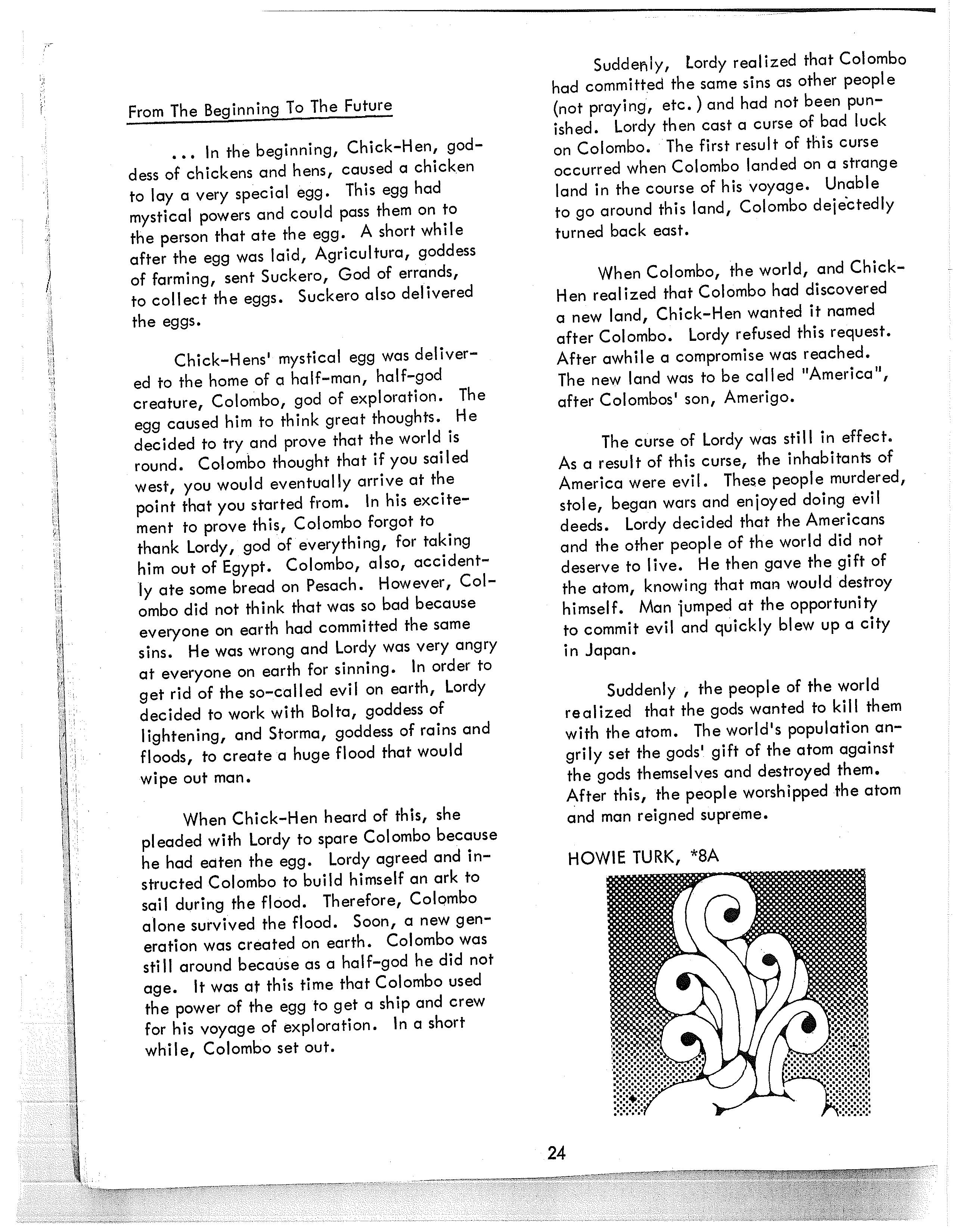 From The Beginning To The Future

... In the beginning, Chick-Hen, goddess of chickens and hens, caused a chicken to lay a very special egg. This egg had mystical powers and could pass them on to the person that ate the egg. A short while after the egg was laid, Agricultura, goddess of farming, sent Suckero, God of errands, to collect the eggs. Suckero also delivered the eggs.

Chick-Hens' mystical egg was delivered to the home of a half-man, half-god creature, Colombo, god of exploration. The egg caused him to think great thoughts. He decided to try and prove that the world is round. Colombo thought that if you sailed west, you would eventually arrive at the point that you started from. In his excitement to prove this, Colombo forgot to thank Lordy, god of everything, for taking him out of Egypt. Colombo, also, accidently ate some bread on Pesach. However, Colombo did not think that was so bad because everyone on earth had committed the same sins. He was wrong and Lordy was very angry at everyone on earth for sinning. In order to get rid of the so-called evil on earth, Lordy decided to work with Bolta, goddess of lightening, and Storma, goddess of rains and floods, to create a huge flood that would wipe out man.

When Chick-Hen heard of this, she pleaded with Lordy to spare Colombo because he had eaten the egg. Lordy agreed and instructed Colombo to build himself an ark to sail during the flood. Therefore, Colombo alone survived the flood. Soon, a new generation was created on earth. Colombo was still around because as a half-god he did not age. It was at this time that Colombo used the power of the egg to get a ship and crew for his voyage of exploration. In a short while, Colombo set out.

Suddenly, Lordy realized that Colombo had committed the same sins as other people (not praying, etc.) and had not been punished. Lordy then cast a curse of bad luck on Colombo. The first result of this curse occurred when Colombo landed on a strange land in the course of his voyage. Unable to go around this land, Colombo dejectedly turned back east.

When Colombo, the world, and Chick-Hen realized that Colombo had discovered a new land, Chick-Hen wanted it named after Colombo. Lordy refused this request. After awhile a compromise was reached. The new land was to be called "America", after Colombos' son, Amerigo.

The curse of Lordy was still in effect. As a result of this curse, the inhabitants of America were evil. These people murdered, stole, began wars and enjoyed doing evil deeds. Lordy decided that the Americans and the other people of the world did not deserve to live. He then gave the gift of the atom, knowing that man would destroy himself. Man jumped at the opportunity to commit evil and quickly blew up a city in Japan.

Suddenly , the people of the world realized that the gods wanted to kill them with the atom. The world's population angrily set the gods' gift of the atom against the gods themselves and destroyed them. After this, the people worshipped the atom and man reigned supreme.

HOWIE TURK, *8A

24